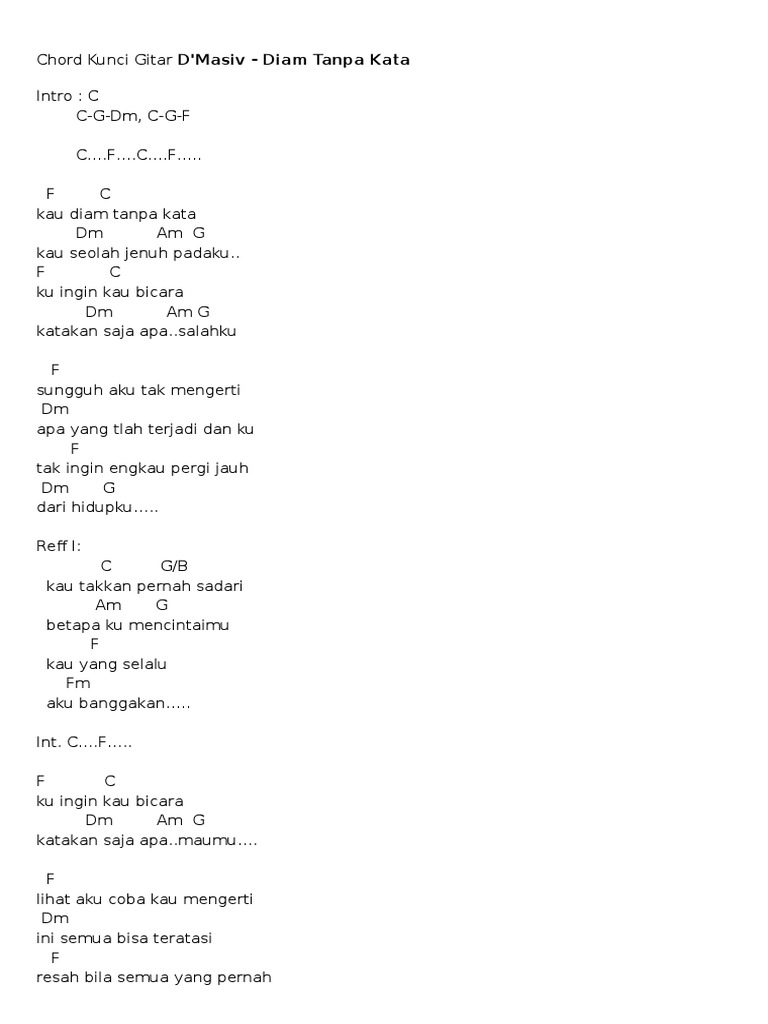 Chord Kunci Gitar D'Masiv - Diam Tanpa Kata

Intro : C
C-G-Dm, C-G-F

C....F....C....F.....

F C
kau diam tanpa kata
Dm Am G
kau seolah jenuh padaku..
F C
ku ingin kau bicara
Dm Am G
katakan saja apa..salahku

F
sungguh aku tak mengerti
Dm
apa yang tlah terjadi dan ku
F
tak ingin engkau pergi jauh
Dm G
dari hidupku.....

Reff I:
C G/B
kau takkan pernah sadari
Am G
betapa ku mencintaimu
F
kau yang selalu
Fm
aku banggakan.....

Int. C....F.....

F C
ku ingin kau bicara
Dm Am G
katakan saja apa..maumu....

F
lihat aku coba kau mengerti
Dm
ini semua bisa teratasi
F
resah bila semua yang pernah